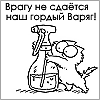 Врагу не сдаётся наш гордый Варяг!